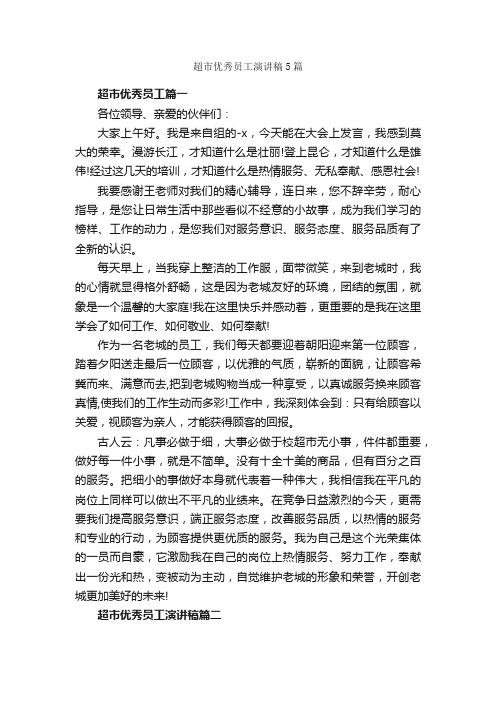 超市优秀员工演讲稿5篇

超市优秀员工篇一

各位领导、亲爱的伙伴们：

大家上午好。我是来自组的-x，今天能在大会上发言，我感到莫大的荣幸。漫游长江，才知道什么是壮丽!登上昆仑，才知道什么是雄伟!经过这几天的培训，才知道什么是热情服务、无私奉献、感恩社会!

我要感谢王老师对我们的精心辅导，连日来，您不辞辛劳，耐心指导，是您让日常生活中那些看似不经意的小故事，成为我们学习的榜样、工作的动力，是您我们对服务意识、服务态度、服务品质有了全新的认识。

每天早上，当我穿上整洁的工作服，面带微笑，来到老城时，我的心情就显得格外舒畅，这是因为老城友好的环境，团结的氛围，就象是一个温馨的大家庭!我在这里快乐并感动着，更重要的是我在这里学会了如何工作、如何敬业、如何奉献!

作为一名老城的员工，我们每天都要迎着朝阳迎来第一位顾客，踏着夕阳送走最后一位顾客，以优雅的气质，崭新的面貌，让顾客希冀而来、满意而去,把到老城购物当成一种享受，以真诚服务换来顾客真情,使我们的工作生动而多彩!工作中，我深刻体会到：只有给顾客以关爱，视顾客为亲人，才能获得顾客的回报。

古人云：凡事必做于细，大事必做于校超市无小事，件件都重要，做好每一件小事，就是不简单。没有十全十美的商品，但有百分之百的服务。把细小的事做好本身就代表着一种伟大，我相信我在平凡的岗位上同样可以做出不平凡的业绩来。在竞争日益激烈的今天，更需要我们提高服务意识，端正服务态度，改善服务品质，以热情的服务和专业的行动，为顾客提供更优质的服务。我为自己是这个光荣集体的一员而自豪，它激励我在自己的岗位上热情服务、努力工作，奉献出一份光和热，变被动为主动，自觉维护老城的形象和荣誉，开创老城更加美好的未来!

超市优秀员工演讲稿篇二